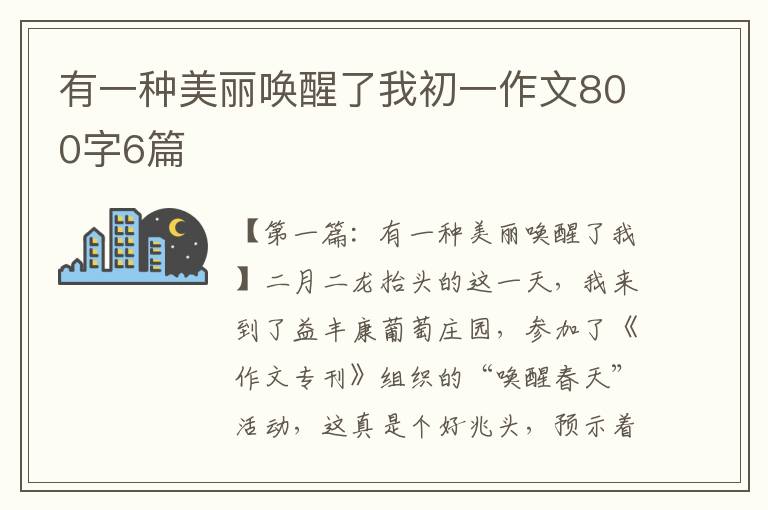 有一种美丽唤醒了我初一作文800字6篇

【第一篇：有一种美丽唤醒了我】二月二龙抬头的这一天，我来到了益丰康葡萄庄园，参加了《作文专刊》组织的“唤醒春天”活动，这真是个好兆头，预示着